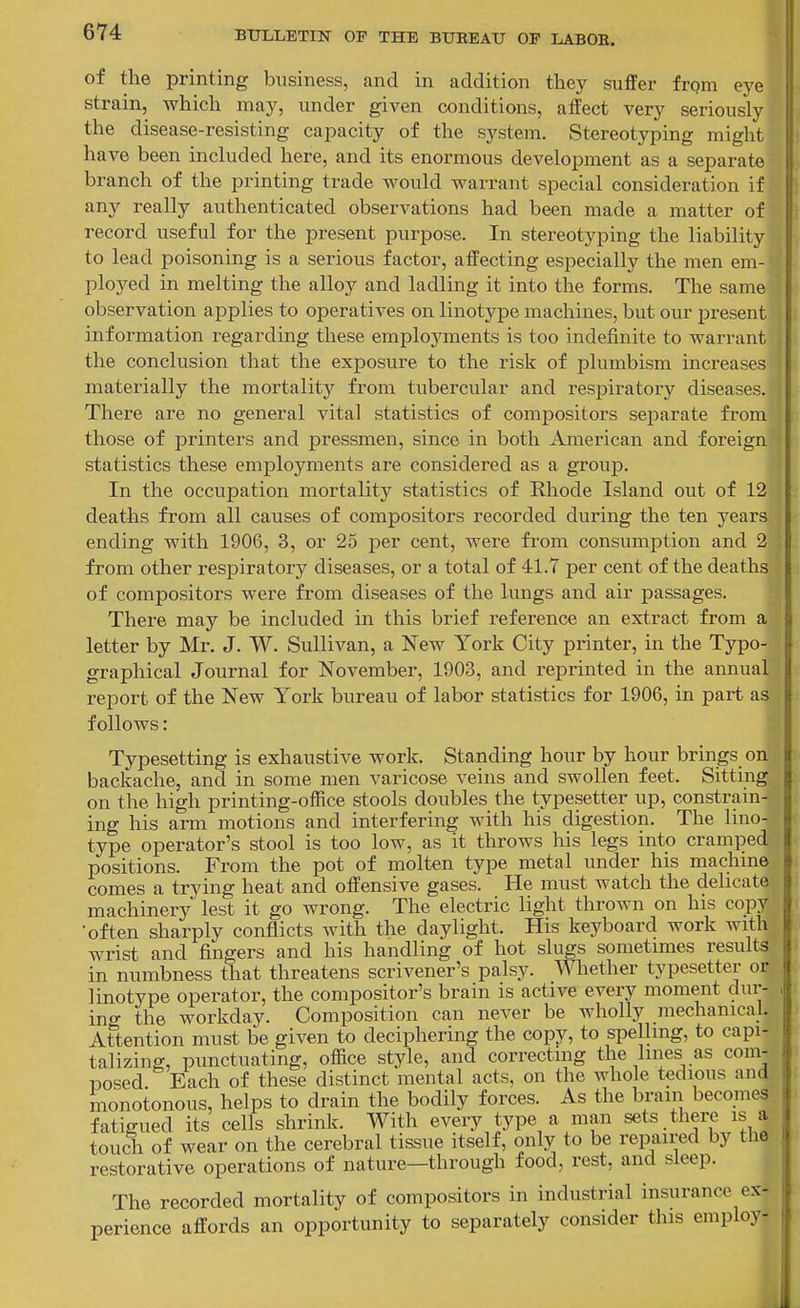 674 BULLETIN OF THE BUREAU OF LABOR.

of the printing business, and in addition they suffer from eye strain, which may, under given conditions, affect very seriously the disease-resisting capacity of the system. Stereotyping might have been included here, and its enormous development as a separate branch of the printing trade would warrant special consideration if any really authenticated observations had been made a matter of record useful for the present purpose. In stereotyping the liability to lead poisoning is a serious factor, affecting especially the men employed in melting the alloy and ladling it into the forms. The same observation applies to operatives on linotype machines, but our present information regarding these employments is too indefinite to warrant the conclusion that the exposure to the risk of plumbism increases materially the mortality from tubercular and respiratory diseases. There are no general vital statistics of compositors separate from those of printers and pressmen, since in both American and foreign statistics these employments are considered as a group.

In the occupation mortality statistics of Rhode Island out of 12 deaths from all causes of compositors recorded during the ten years ending with 1906, 3, or 25 per cent, were from consumption and 2 from other respiratory diseases, or a total of 41.7 per cent of the deaths of compositors were from diseases of the lungs and air passages.

There may be included in this brief reference an extract from a letter by Mr. J. W. Sullivan, a New York City printer, in the Typographical Journal for November, 1903, and reprinted in the annual report of the New York bureau of labor statistics for 1906, in part as follows:

Typesetting is exhaustive work. Standing hour by hour brings on backache, and in some men varicose veins and swollen feet. Sitting on the high printing-office stools doubles the typesetter up, constraining his arm motions and interfering with his digestion. The linotype operator's stool is too low, as it throws his legs into cramped positions. From the pot of molten type metal under his machine comes a trying heat and offensive gases. He must watch the delicate machinery lest it go wrong. The electric light thrown on his copy often sharply conflicts with the daylight. His keyboard work with wrist and fingers and his handling of hot slugs sometimes results in numbness that threatens scrivener's palsy. Whether typesetter or linotype operator, the compositor's brain is active every moment during the workday. Composition can never be wholly mechanical. Attention must be given to deciphering the copy, to spelling, to capitalizing, punctuating, office style, and correcting the lines as composed. Each of these distinct mental acts, on the whole tedious and monotonous, helps to drain the bodily forces. As the brain becomes fatigued its cells shrink. With every type a man sets there is a touch of wear on the cerebral tissue itself, only to be repaired by the restorative operations of nature—through food, rest, and sleep.

The recorded mortality of compositors in industrial insurance experience affords an opportunity to separately consider this employ-